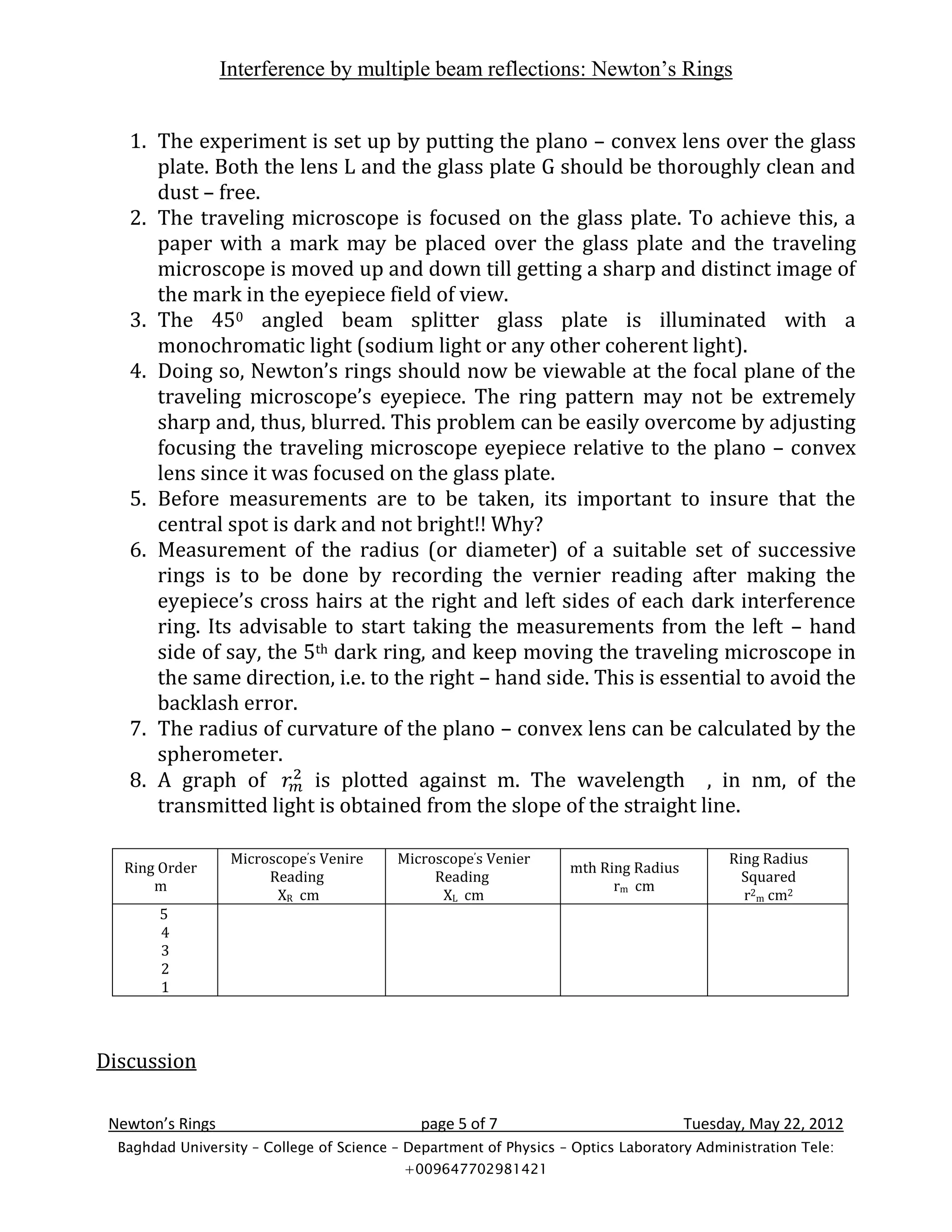 Interference by multiple beam reflections: Newton's Rings

1. The experiment is set up by putting the plano – convex lens over the glass plate. Both the lens L and the glass plate G should be thoroughly clean and dust – free.
2. The traveling microscope is focused on the glass plate. To achieve this, a paper with a mark may be placed over the glass plate and the traveling microscope is moved up and down till getting a sharp and distinct image of the mark in the eyepiece field of view.
3. The $45^0$ angled beam splitter glass plate is illuminated with a monochromatic light (sodium light or any other coherent light).
4. Doing so, Newton's rings should now be viewable at the focal plane of the traveling microscope's eyepiece. The ring pattern may not be extremely sharp and, thus, blurred. This problem can be easily overcome by adjusting focusing the traveling microscope eyepiece relative to the plano – convex lens since it was focused on the glass plate.
5. Before measurements are to be taken, its important to insure that the central spot is dark and not bright!! Why?
6. Measurement of the radius (or diameter) of a suitable set of successive rings is to be done by recording the vernier reading after making the eyepiece's cross hairs at the right and left sides of each dark interference ring. Its advisable to start taking the measurements from the left – hand side of say, the 5th dark ring, and keep moving the traveling microscope in the same direction, i.e. to the right – hand side. This is essential to avoid the backlash error.
7. The radius of curvature of the plano – convex lens can be calculated by the spherometer.
8. A graph of $r_m^2$ is plotted against m. The wavelength , in nm, of the transmitted light is obtained from the slope of the straight line.

| Ring Order m | Microscope's Venire Reading $X_R$ cm | Microscope's Venier Reading $X_L$ cm | mth Ring Radius $r_m$ cm | Ring Radius Squared $r^2_m$ $cm^2$ |
|---|---|---|---|---|
| 5 4 3 2 1 | | | | |

Discussion

Newton's Rings page 5 of 7 Tuesday, May 22, 2012

Baghdad University – College of Science – Department of Physics – Optics Laboratory Administration Tele: +009647702981421